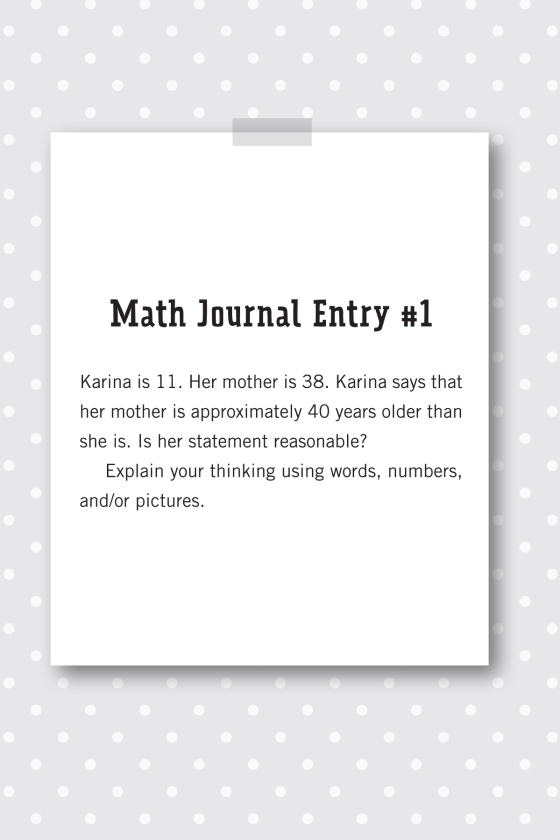 Math Journal Entry #1

Karina is 11. Her mother is 38. Karina says that her mother is approximately 40 years older than she is. Is her statement reasonable?

Explain your thinking using words, numbers, and/or pictures.